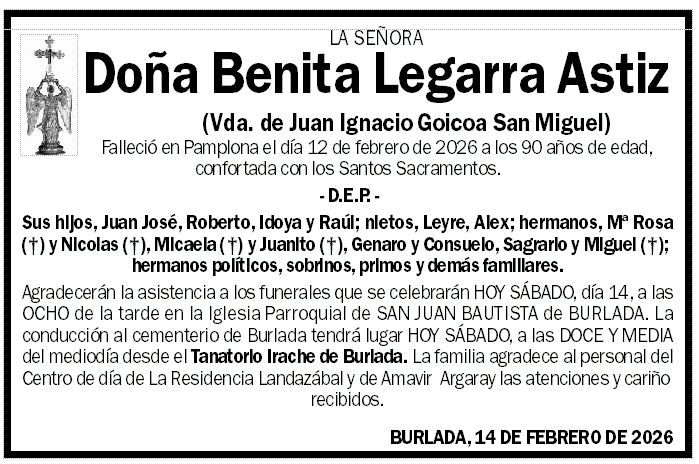 LA SEÑORA

Doña Benita Legarra Astiz

(Vda. de Juan Ignacio Goicoa San Miguel)

Falleció en Pamplona el día 12 de febrero de 2026 a los 90 años de edad, confortada con los Santos Sacramentos.

- D.E.P. -

Sus hijos, Juan José, Roberto, Idoya y Raúl; nietos, Leyre, Alex; hermanos, Mª Rosa (†) y Nicolas (†), Micaela (†) y Juanito (†), Genaro y Consuelo, Sagrario y Miguel (†); hermanos políticos, sobrinos, primos y demás familiares.

Agradecerán la asistencia a los funerales que se celebrarán HOY SÁBADO, día 14, a las OCHO de la tarde en la Iglesia Parroquial de SAN JUAN BAUTISTA de BURLADA. La conducción al cementerio de Burlada tendrá lugar HOY SÁBADO, a las DOCE Y MEDIA del mediodía desde el Tanatorio Irache de Burlada. La familia agradece al personal del Centro de día de La Residencia Landazábal y de Amavir Argaray las atenciones y cariño recibidos.

BURLADA, 14 DE FEBRERO DE 2026